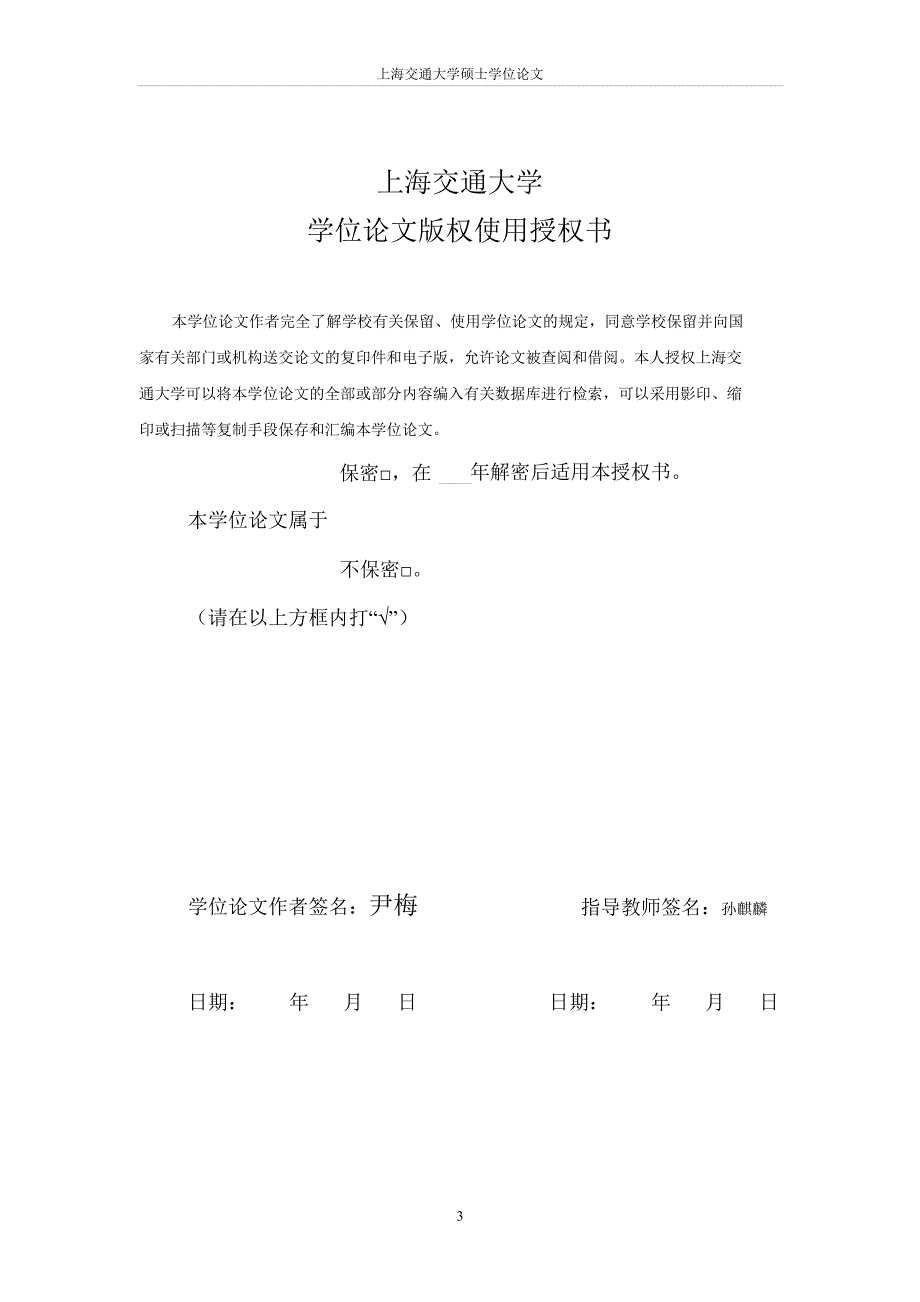 上海交通大学硕士学位论文

上海交通大学
学位论文版权使用授权书

本学位论文作者完全了解学校有关保留、使用学位论文的规定，同意学校保留并向国家有关部门或机构送交论文的复印件和电子版，允许论文被查阅和借阅。本人授权上海交通大学可以将本学位论文的全部或部分内容编入有关数据库进行检索，可以采用影印、缩印或扫描等复制手段保存和汇编本学位论文。

保密□，在 ___年解密后适用本授权书。

本学位论文属于

不保密□。

（请在以上方框内打“√”）

学位论文作者签名：尹梅　　指导教师签名：孙麒麟

日期：　年　月　日　　日期：　年　月　日

3